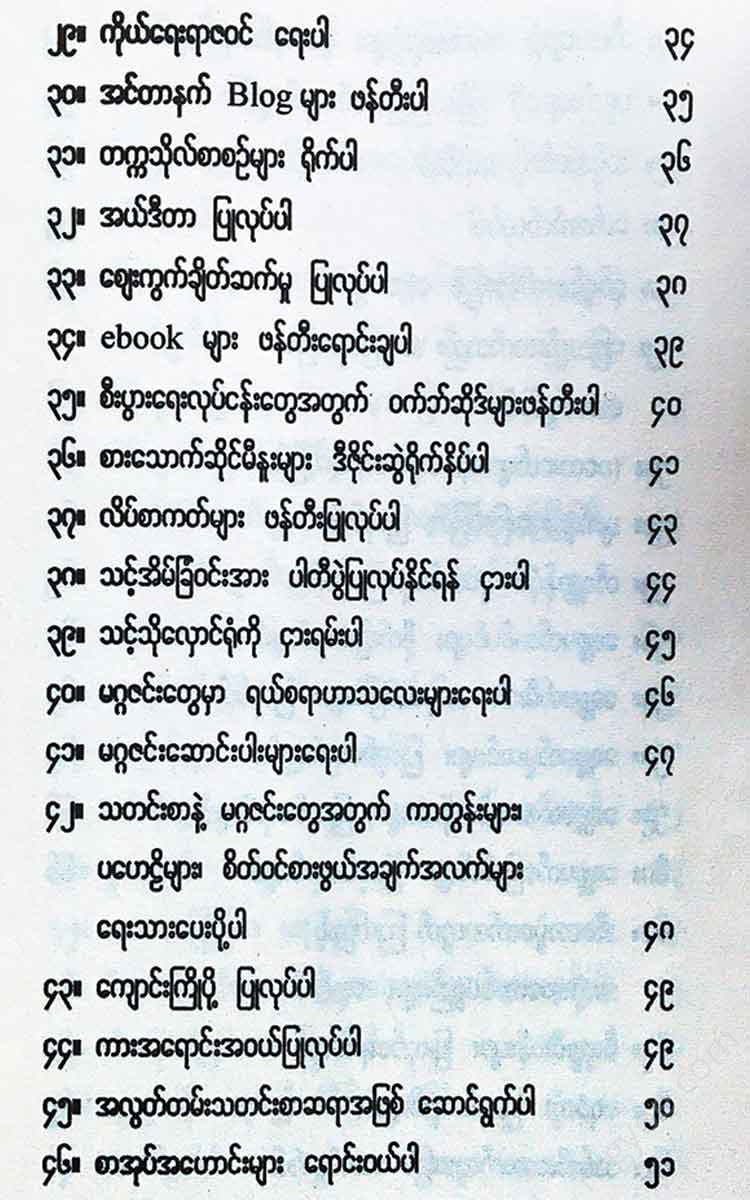 ၂၉။ ကိုယ်ရေးရာဇဝင် ရေးပါ ၃၄

၃၀။ အင်တာနက် Blog များ ဖန်တီးပါ ၃၅

၃၁။ တက္ကသိုလ်စာစဉ်များ ရိုက်ပါ ၃၆

၃၂။ အယ်ဒီတာ ပြုလုပ်ပါ ၃၇

၃၃။ ဈေးကွက်ချိတ်ဆက်မှု ပြုလုပ်ပါ ၃၈

၃၄။ ebook များ ဖန်တီးရောင်းချပါ ၃၉

၃၅။ စီးပွားရေးလုပ်ငန်းတွေအတွက် ဝက်ဘ်ဆိုဒ်များဖန်တီးပါ ၄၀

၃၆။ စားသောက်ဆိုင်မီနူးများ ဒီဇိုင်းဆွဲရိုက်နှိပ်ပါ ၄၁

၃၇။ လိပ်စာကတ်များ ဖန်တီးပြုလုပ်ပါ ၄၃

၃၈။ သင့်အိမ်ခြံဝင်းအား ပါတီပွဲပြုလုပ်နိုင်ရန် ငှားပါ ၄၄

၃၉။ သင့်သိုလှောင်ရုံကို ငှားရမ်းပါ ၄၅

၄၀။ မဂ္ဂဇင်းတွေမှာ ရယ်စရာဟာသလေးများရေးပါ ၄၆

၄၁။ မဂ္ဂဇင်းဆောင်းပါးများရေးပါ ၄၇

၄၂။ သတင်းစာနဲ့ မဂ္ဂဇင်းတွေအတွက် ကာတွန်းများ၊ ပဟေဠိများ၊ စိတ်ဝင်စားဖွယ်အချက်အလက်များ ရေးသားပေးပို့ပါ ၄၈

၄၃။ ကျောင်းကြိုပို့ ပြုလုပ်ပါ ၄၉

၄၄။ ကားအရောင်းအဝယ်ပြုလုပ်ပါ ၄၉

၄၅။ အလွတ်တမ်းသတင်းစာဆရာအဖြစ် ဆောင်ရွက်ပါ ၅၀

၄၆။ စာအုပ်အဟောင်းများ ရောင်းဝယ်ပါ ၅၁